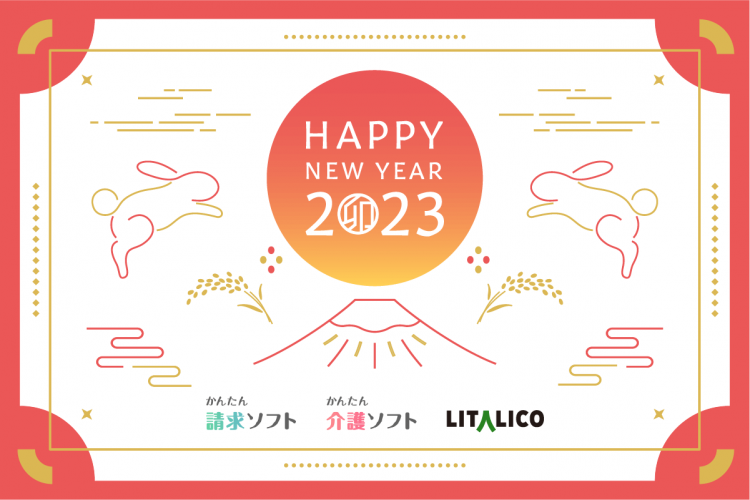 HAPPY
NEW YEAR
2卯23

かんたん
請求ソフト

かんたん
介護ソフト

LITALICO